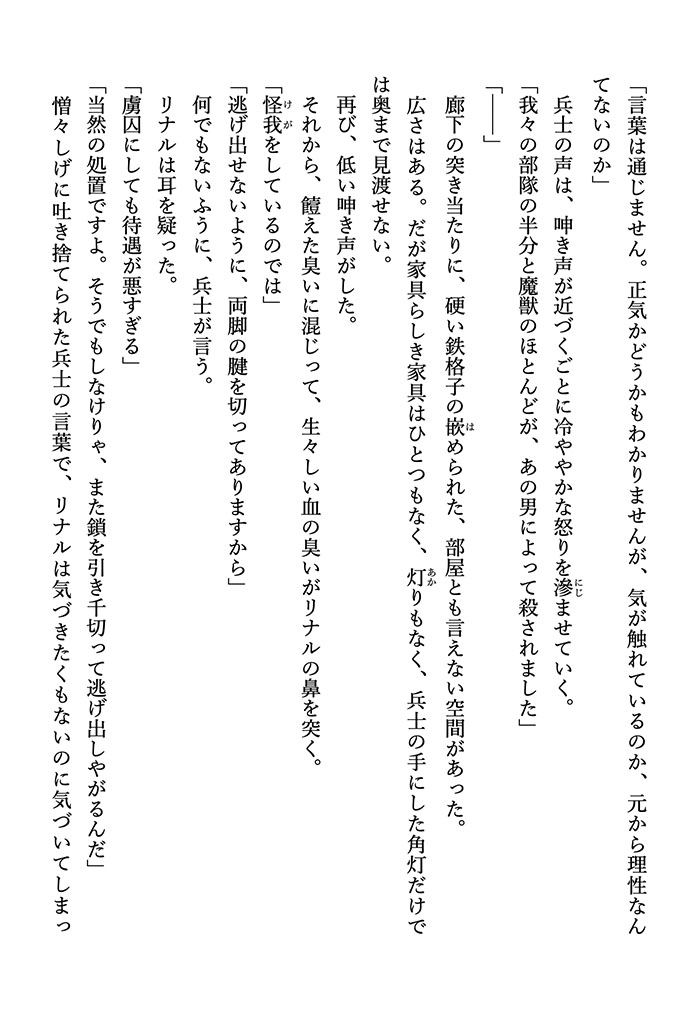 「言葉は通じません。正気かどうかもわかりませんが、気が触れているのか、元から理性なんてないのか」

兵士の声は、呻き声が近づくごとに冷ややかな怒りを滲ませていく。

「我々の部隊の半分と魔獣のほとんどが、あの男によって殺されました」

「――」

廊下の突き当たりに、硬い鉄格子の嵌められた、部屋とも言えない空間があった。

広さはある。だが家具らしき家具はひとつもなく、灯りもなく、兵士の手にした角灯だけでは奥まで見渡せない。

再び、低い呻き声がした。

それから、饐えた臭いに混じって、生々しい血の臭いがリナルの鼻を突く。

「怪我をしているのでは」

「逃げ出せないように、両脚の腱を切ってありますから」

何でもないふうに、兵士が言う。

リナルは耳を疑った。

「虜囚にしても待遇が悪すぎる」

「当然の処置ですよ。そうでもしなけりゃ、また鎖を引き千切って逃げ出しやがるんだ」

憎々しげに吐き捨てられた兵士の言葉で、リナルは気づきたくもないのに気づいてしまっ